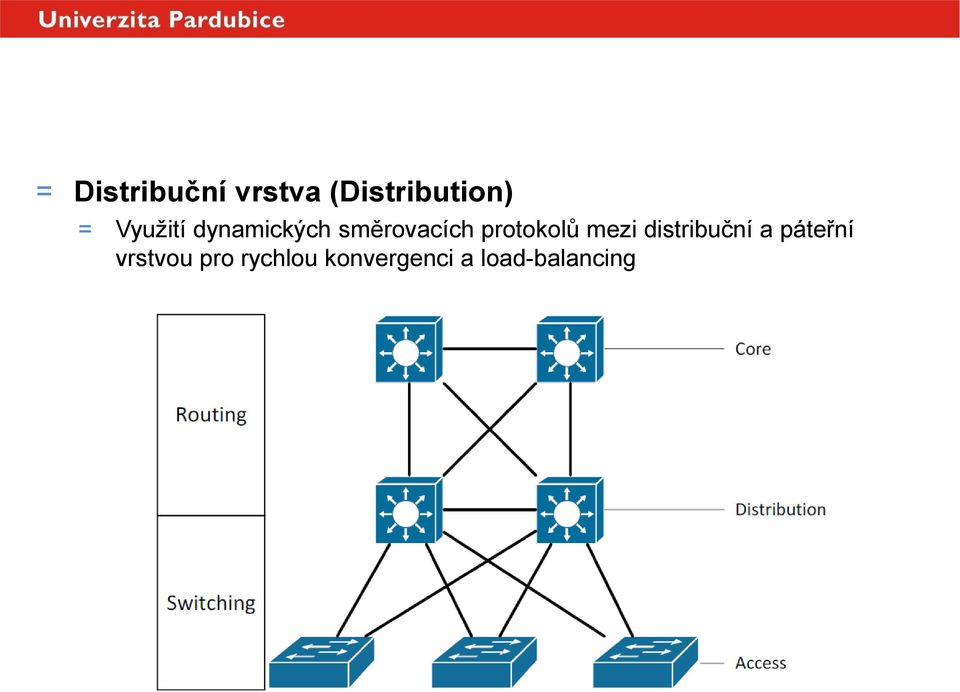 Univerzita Pardubice

= Distribuční vrstva (Distribution)
= Využití dynamických směrovacích protokolů mezi distribuční a páteřní vrstvou pro rychlou konvergenci a load-balancing

Routing

Switching

Core

Distribution

Access